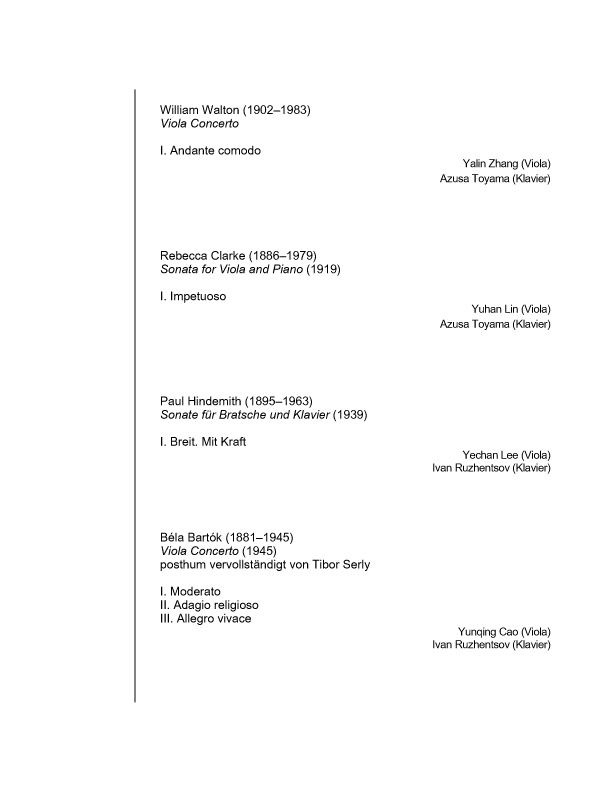 William Walton (1902–1983)
Viola Concerto

I. Andante comodo

Yalin Zhang (Viola)
Azusa Toyama (Klavier)

Rebecca Clarke (1886–1979)
Sonata for Viola and Piano (1919)

I. Impetuoso

Yuhan Lin (Viola)
Azusa Toyama (Klavier)

Paul Hindemith (1895–1963)
Sonate für Bratsche und Klavier (1939)

I. Breit. Mit Kraft

Yechan Lee (Viola)
Ivan Ruzhentsov (Klavier)

Béla Bartók (1881–1945)
Viola Concerto (1945)
posthum vervollständigt von Tibor Serly

I. Moderato
II. Adagio religioso
III. Allegro vivace

Yunqing Cao (Viola)
Ivan Ruzhentsov (Klavier)